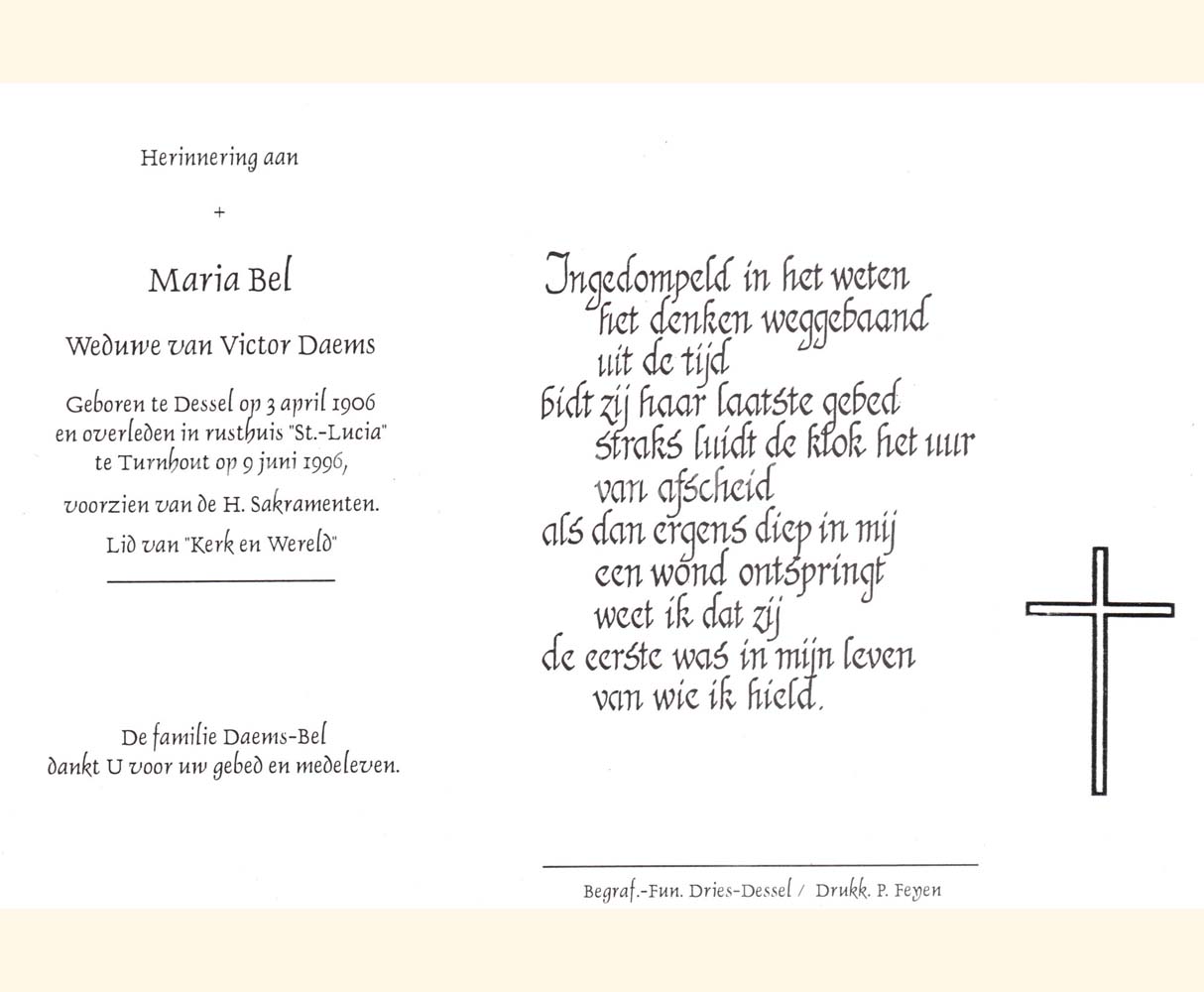 Herinnering aan

+

Maria Bel

Weduwe van Victor Daems

Geboren te Dessel op 3 april 1906 en overleden in rusthuis "St.-Lucia" te Turnhout op 9 juni 1996,

voorzien van de H. Sakramenten.

Lid van "Kerk en Wereld"

De familie Daems-Bel dankt U voor uw gebed en medeleven.

Ingedompeld in het weten
het denken weggebaand
uit de tijd
bidt zij haar laatste gebed
straks luidt de klok het uur
van afscheid
als dan ergens diep in mij
een wond ontspringt
weet ik dat zij
de eerste was in mijn leven
van wie ik hield.

Begraf.-Fun. Dries-Dessel / Drukk. P. Feyen